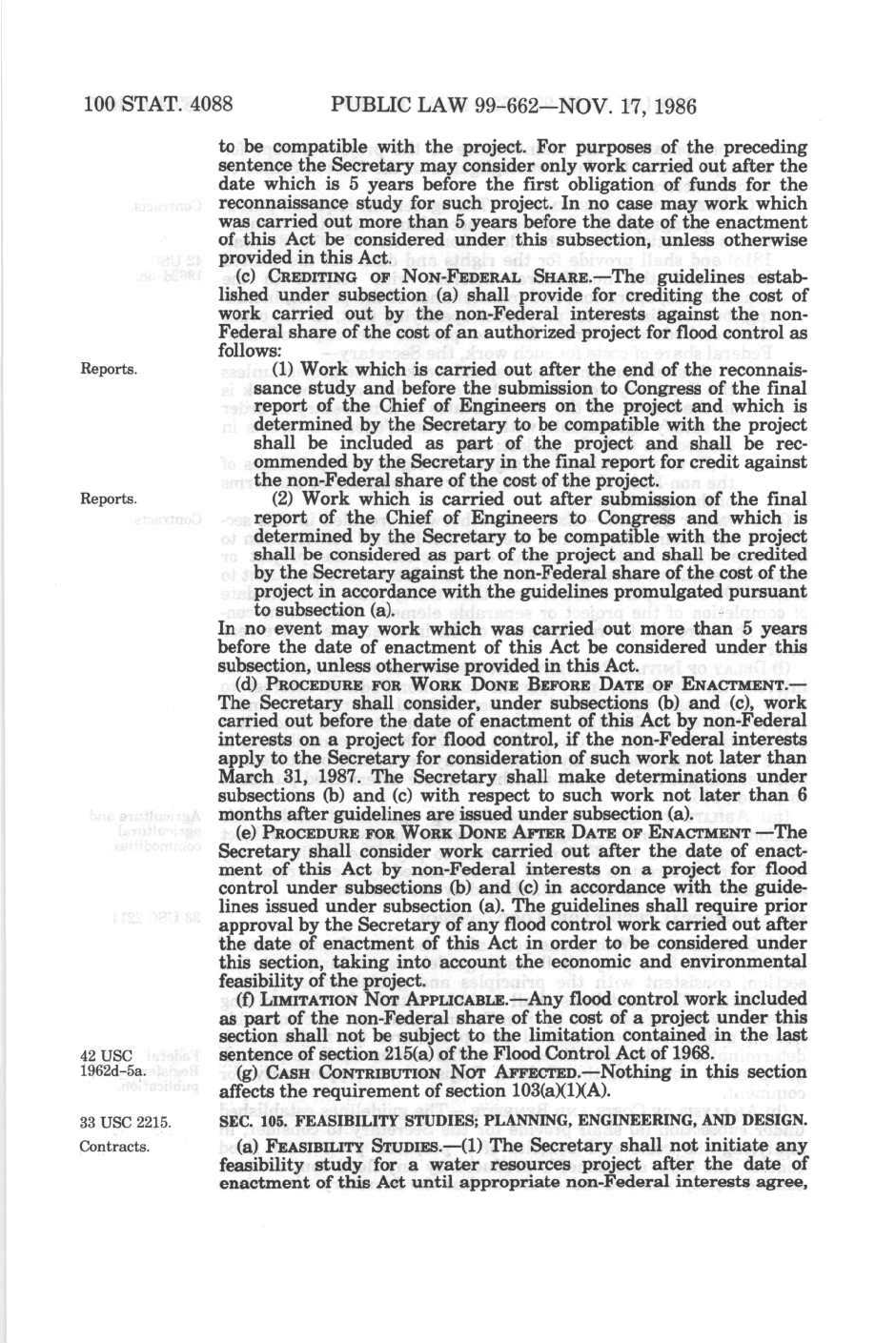 100 STAT. 4088 PUBLIC LAW 99-662—NOV. 17, 1986

to be compatible with the project. For purposes of the preceding sentence the Secretary may consider only work carried out after the date which is 5 years before the first obligation of funds for the reconnaissance study for such project. In no case may work which was carried out more than 5 years before the date of the enactment of this Act be considered under this subsection, unless otherwise provided in this Act.

(c) CREDITING OF NON-FEDERAL SHARE.—The guidelines established under subsection (a) shall provide for crediting the cost of work carried out by the non-Federal interests against the non-Federal share of the cost of an authorized project for flood control as follows:

Reports.

(1) Work which is carried out after the end of the reconnaissance study and before the submission to Congress of the final report of the Chief of Engineers on the project and which is determined by the Secretary to be compatible with the project shall be included as part of the project and shall be recommended by the Secretary in the final report for credit against the non-Federal share of the cost of the project.

Reports.

(2) Work which is carried out after submission of the final report of the Chief of Engineers to Congress and which is determined by the Secretary to be compatible with the project shall be considered as part of the project and shall be credited by the Secretary against the non-Federal share of the cost of the project in accordance with the guidelines promulgated pursuant to subsection (a).

In no event may work which was carried out more than 5 years before the date of enactment of this Act be considered under this subsection, unless otherwise provided in this Act.

(d) PROCEDURE FOR WORK DONE BEFORE DATE OF ENACTMENT.—The Secretary shall consider, under subsections (b) and (c), work carried out before the date of enactment of this Act by non-Federal interests on a project for flood control, if the non-Federal interests apply to the Secretary for consideration of such work not later than March 31, 1987. The Secretary shall make determinations under subsections (b) and (c) with respect to such work not later than 6 months after guidelines are issued under subsection (a).

(e) PROCEDURE FOR WORK DONE AFTER DATE OF ENACTMENT —The Secretary shall consider work carried out after the date of enactment of this Act by non-Federal interests on a project for flood control under subsections (b) and (c) in accordance with the guidelines issued under subsection (a). The guidelines shall require prior approval by the Secretary of any flood control work carried out after the date of enactment of this Act in order to be considered under this section, taking into account the economic and environmental feasibility of the project.

(f) LIMITATION NOT APPLICABLE.—Any flood control work included as part of the non-Federal share of the cost of a project under this section shall not be subject to the limitation contained in the last sentence of section 215(a) of the Flood Control Act of 1968.

42 USC 1962d-5a.

(g) CASH CONTRIBUTION NOT AFFECTED.—Nothing in this section affects the requirement of section 103(a)(1)(A).

33 USC 2215.

SEC. 105. FEASIBILITY STUDIES; PLANNING, ENGINEERING, AND DESIGN.

Contracts.

(a) FEASIBILITY STUDIES.—(1) The Secretary shall not initiate any feasibility study for a water resources project after the date of enactment of this Act until appropriate non-Federal interests agree,